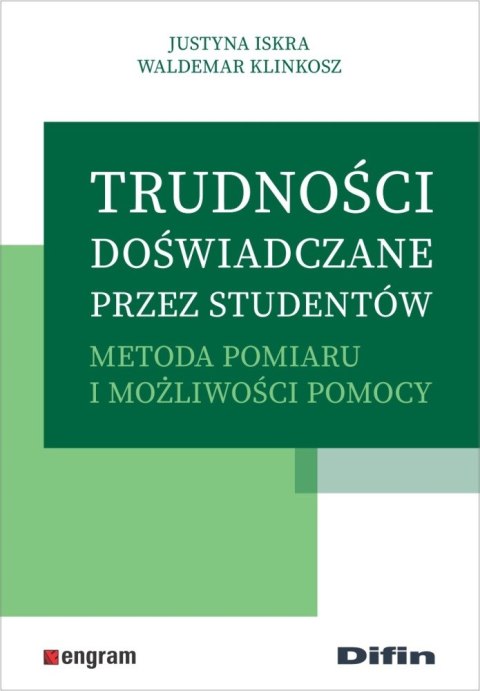 JUSTYNA ISKRA
WALDEMAR KLINKOSZ

TRUDNOŚCI
DOŚWIADCZANE
PRZEZ STUDENTÓW

METODA POMIARU
I MOŻLIWOŚCI POMOCY

engram

Difin